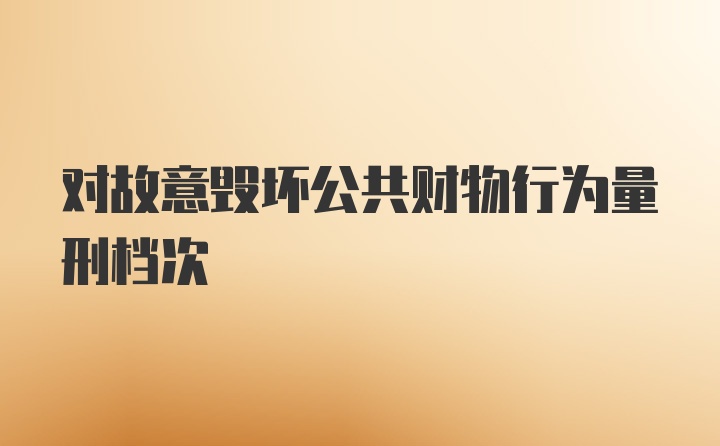 对故意毁坏公共财物行为量刑档次